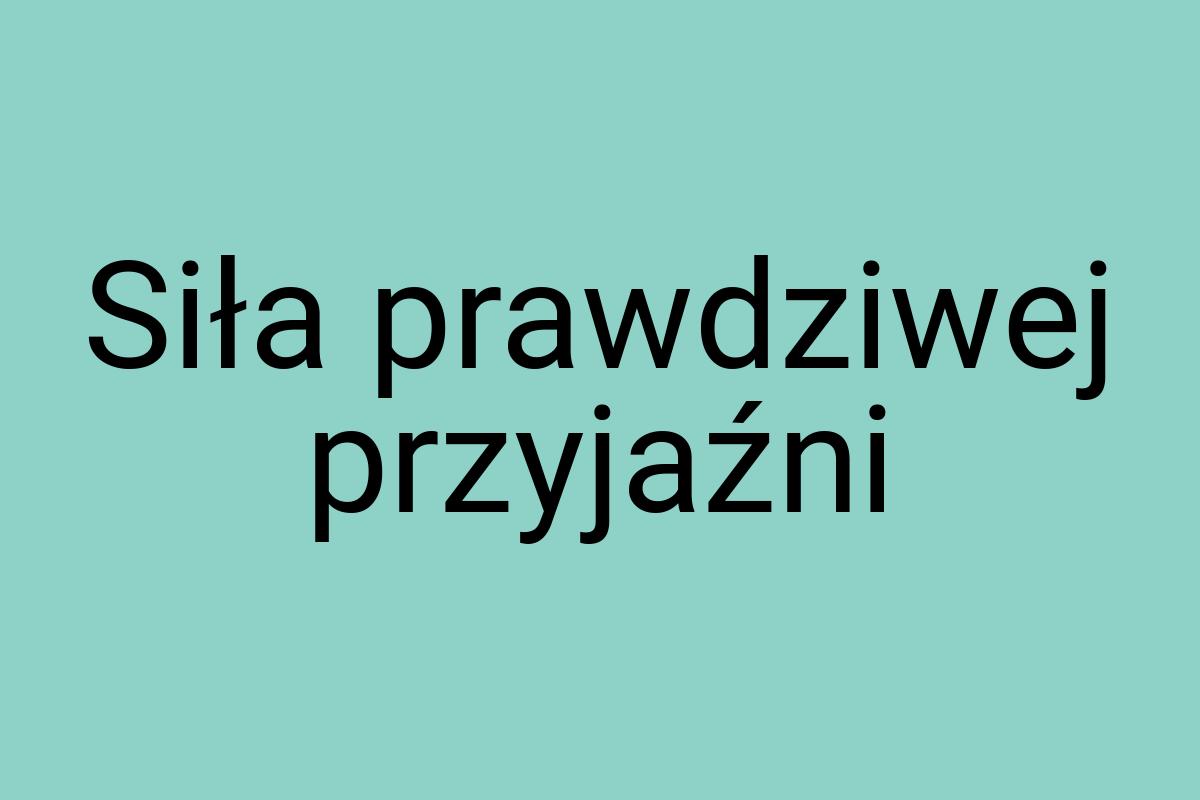 Siła prawdziwej przyjaźni